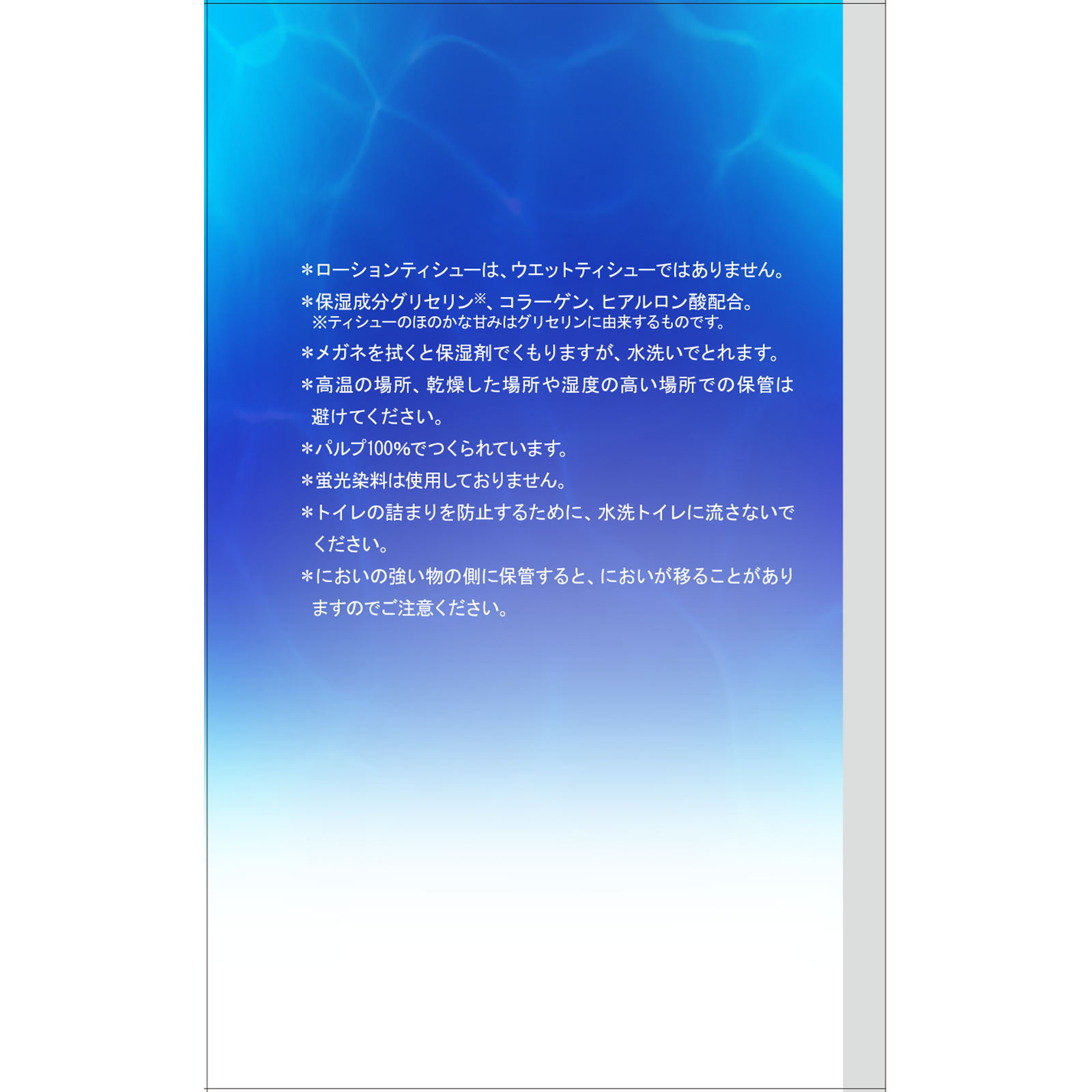 ＊ローションティシューは、ウエットティシューではありません。

＊保湿成分グリセリン※、コラーゲン、ヒアルロン酸配合。
※ティシューのほのかな甘みはグリセリンに由来するものです。

＊メガネを拭くと保湿剤でくもりますが、水洗いでとれます。

＊高温の場所、乾燥した場所や湿度の高い場所での保管は避けてください。

＊パルプ100%でつくられています。

＊蛍光染料は使用しておりません。

＊トイレの詰まりを防止するために、水洗トイレに流さないでください。

＊においの強い物の側に保管すると、においが移ることがありますのでご注意ください。